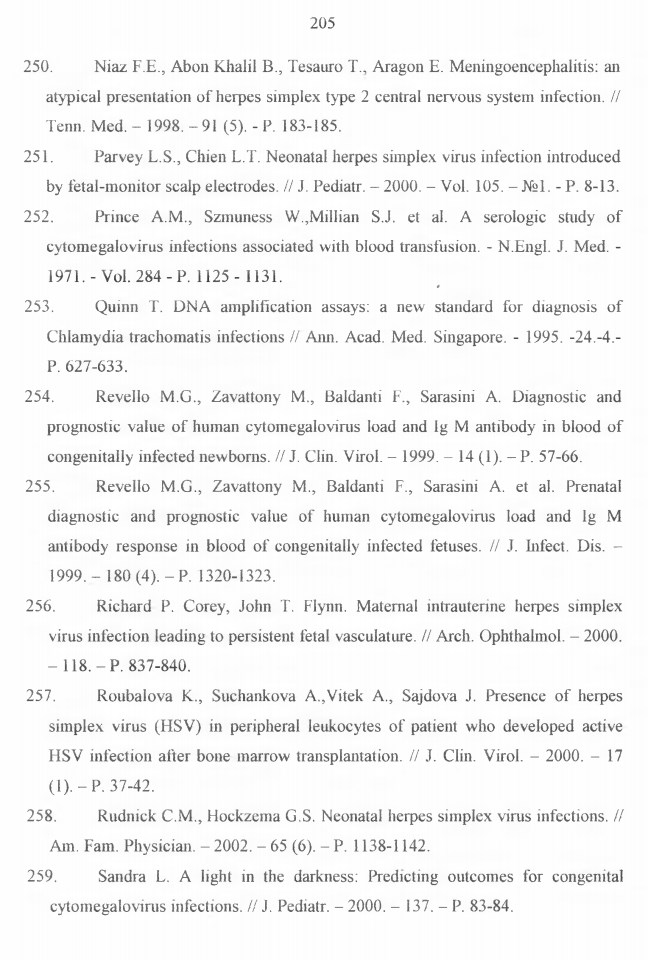 205

250. Niaz F.E., Abon Khalil B., Tesauro T., Aragon E. Meningoencephalitis: an atypical presentation of herpes simplex type 2 central nervous system infection. // Tenn. Med. – 1998. – 91 (5). - P. 183-185.

251. Parvey L.S., Chien L.T. Neonatal herpes simplex virus infection introduced by fetal-monitor scalp electrodes. // J. Pediatr. – 2000. – Vol. 105. – №1. - P. 8-13.

252. Prince A.M., Szmuness W.,Millian S.J. et al. A serologic study of cytomegalovirus infections associated with blood transfusion. - N.Engl. J. Med. - 1971. - Vol. 284 - P. 1125 - 1131.

253. Quinn T. DNA amplification assays: a new standard for diagnosis of Chlamydia trachomatis infections // Ann. Acad. Med. Singapore. - 1995. -24.-4.- P. 627-633.

254. Revello M.G., Zavattony M., Baldanti F., Sarasini A. Diagnostic and prognostic value of human cytomegalovirus load and Ig M antibody in blood of congenitally infected newborns. // J. Clin. Virol. – 1999. – 14 (1). – P. 57-66.

255. Revello M.G., Zavattony M., Baldanti F., Sarasini A. et al. Prenatal diagnostic and prognostic value of human cytomegalovirus load and Ig M antibody response in blood of congenitally infected fetuses. // J. Infect. Dis. – 1999. – 180 (4). – P. 1320-1323.

256. Richard P. Corey, John T. Flynn. Maternal intrauterine herpes simplex virus infection leading to persistent fetal vasculature. // Arch. Ophthalmol. – 2000. – 118. – P. 837-840.

257. Roubalova K., Suchankova A.,Vitek A., Sajdova J. Presence of herpes simplex virus (HSV) in peripheral leukocytes of patient who developed active HSV infection after bone marrow transplantation. // J. Clin. Virol. – 2000. – 17 (1). – P. 37-42.

258. Rudnick C.M., Hockzema G.S. Neonatal herpes simplex virus infections. // Am. Fam. Physician. – 2002. – 65 (6). – P. 1138-1142.

259. Sandra L. A light in the darkness: Predicting outcomes for congenital cytomegalovirus infections. // J. Pediatr. – 2000. – 137. – P. 83-84.